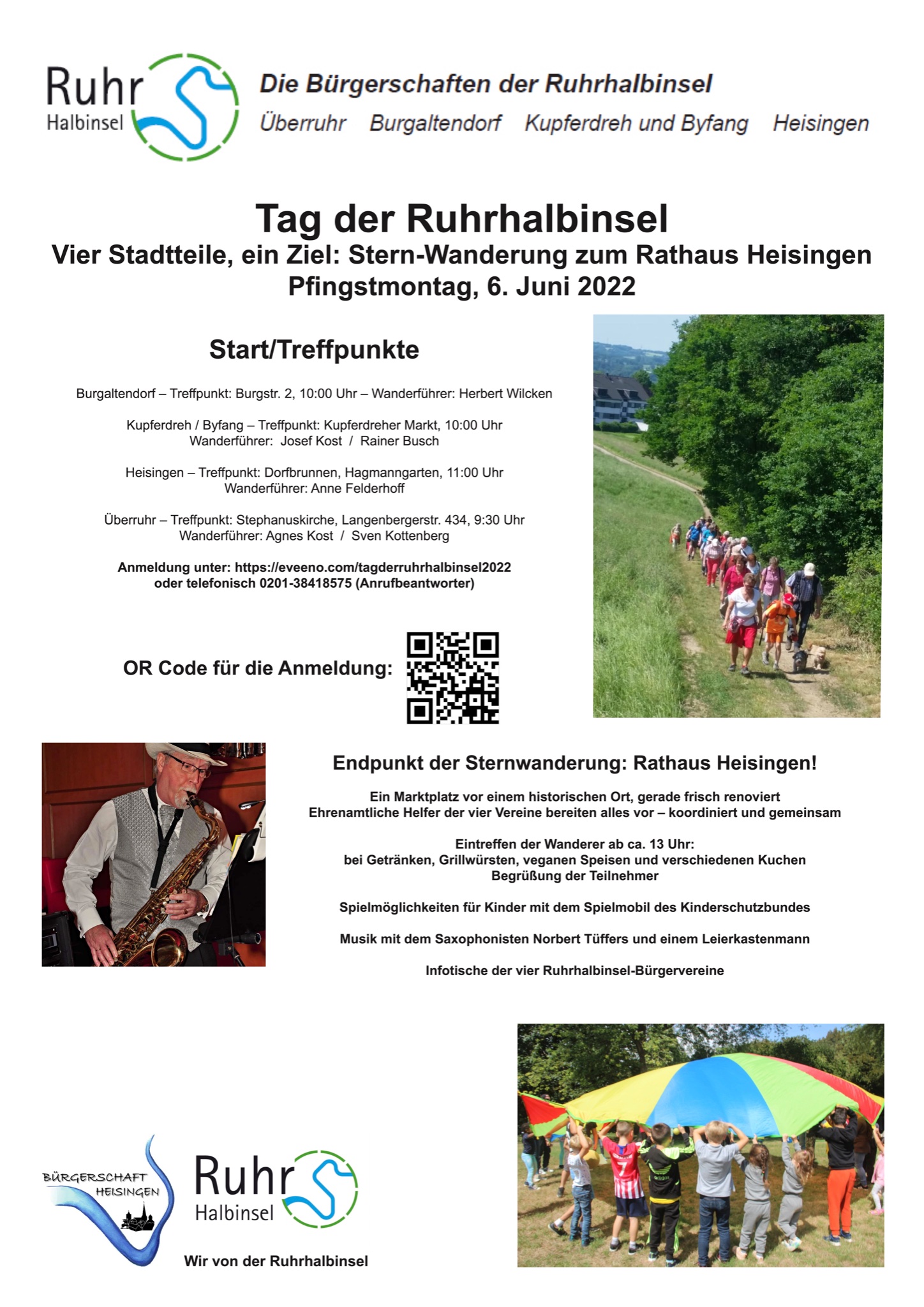 Ruhr Halbinsel

Die Bürgerschaften der Ruhrhalbinsel

Überruhr Burgaltendorf Kupferdreh und Byfang Heisingen

Tag der Ruhrhalbinsel
Vier Stadtteile, ein Ziel: Stern-Wanderung zum Rathaus Heisingen
Pfingstmontag, 6. Juni 2022

Start/Treffpunkte

Burgaltendorf – Treffpunkt: Burgstr. 2, 10:00 Uhr – Wanderführer: Herbert Wilcken

Kupferdreh / Byfang – Treffpunkt: Kupferdreher Markt, 10:00 Uhr
Wanderführer: Josef Kost / Rainer Busch

Heisingen – Treffpunkt: Dorfbrunnen, Hagmanngarten, 11:00 Uhr
Wanderführer: Anne Felderhoff

Überruhr – Treffpunkt: Stephanuskirche, Langenbergerstr. 434, 9:30 Uhr
Wanderführer: Agnes Kost / Sven Kottenberg

Anmeldung unter: https://eveeno.com/tagderruhrhalbinsel2022
oder telefonisch 0201-38418575 (Anrufbeantworter)

OR Code für die Anmeldung:

Endpunkt der Sternwanderung: Rathaus Heisingen!

Ein Marktplatz vor einem historischen Ort, gerade frisch renoviert
Ehrenamtliche Helfer der vier Vereine bereiten alles vor – koordiniert und gemeinsam

Eintreffen der Wanderer ab ca. 13 Uhr:
bei Getränken, Grillwürsten, veganen Speisen und verschiedenen Kuchen
Begrüßung der Teilnehmer

Spielmöglichkeiten für Kinder mit dem Spielmobil des Kinderschutzbundes

Musik mit dem Saxophonisten Norbert Tüffers und einem Leierkastenmann

Infotische der vier Ruhrhalbinsel-Bürgervereine

BÜRGERSCHAFT HEISINGEN

Ruhr Halbinsel

Wir von der Ruhrhalbinsel